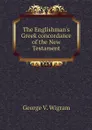 The Englishman's Greek concordance of the New Testament

George V. Wigram